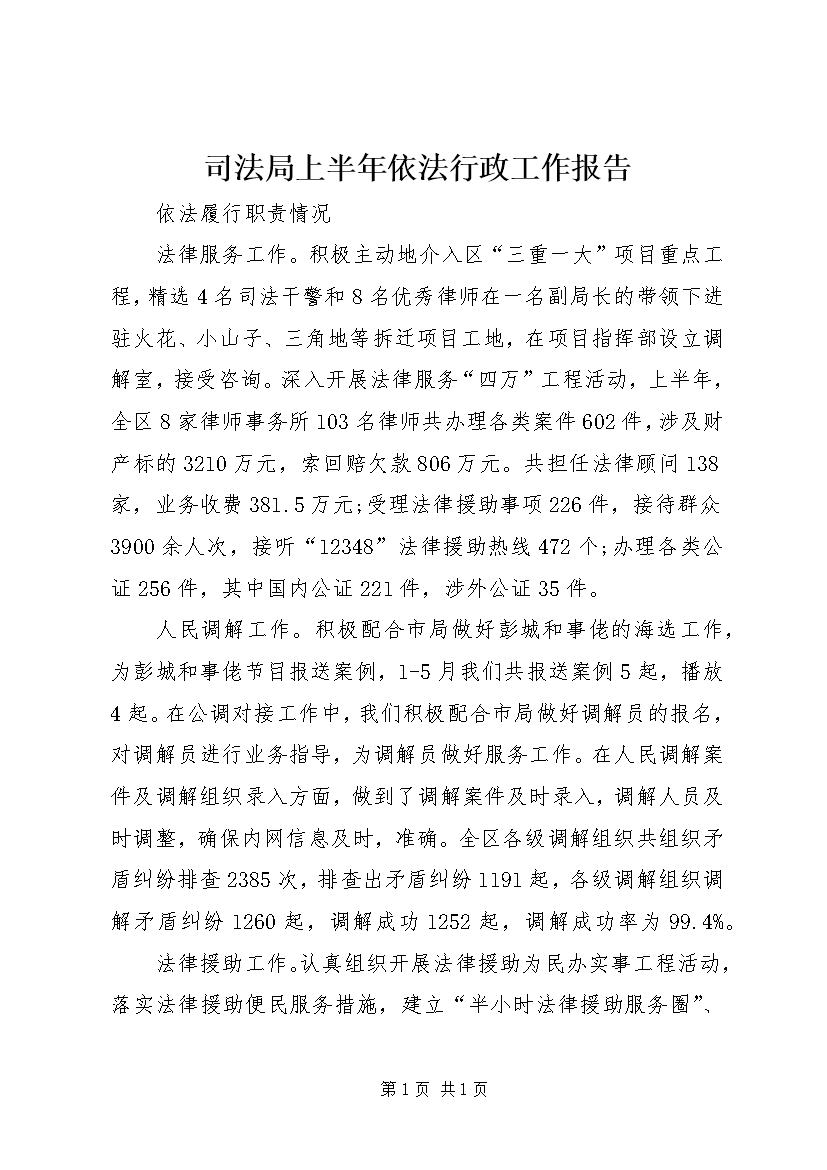 司法局上半年依法行政工作报告

依法履行职责情况

法律服务工作。积极主动地介入区“三重一大”项目重点工程，精选4名司法干警和8名优秀律师在一名副局长的带领下进驻火花、小山子、三角地等拆迁项目工地，在项目指挥部设立调解室，接受咨询。深入开展法律服务“四万”工程活动，上半年，全区8家律师事务所103名律师共办理各类案件602件，涉及财产标的3210万元，索回赔欠款806万元。共担任法律顾问138家，业务收费381.5万元;受理法律援助事项226件，接待群众3900余人次，接听“12348”法律援助热线472个;办理各类公证256件，其中国内公证221件，涉外公证35件。

人民调解工作。积极配合市局做好彭城和事佬的海选工作，为彭城和事佬节目报送案例，1-5月我们共报送案例5起，播放4起。在公调对接工作中，我们积极配合市局做好调解员的报名，对调解员进行业务指导，为调解员做好服务工作。在人民调解案件及调解组织录入方面，做到了调解案件及时录入，调解人员及时调整，确保内网信息及时，准确。全区各级调解组织共组织矛盾纠纷排查2385次，排查出矛盾纠纷1191起，各级调解组织调解矛盾纠纷1260起，调解成功1252起，调解成功率为99.4%。

法律援助工作。认真组织开展法律援助为民办实事工程活动，落实法律援助便民服务措施，建立“半小时法律援助服务圈”、

第1页 共1页